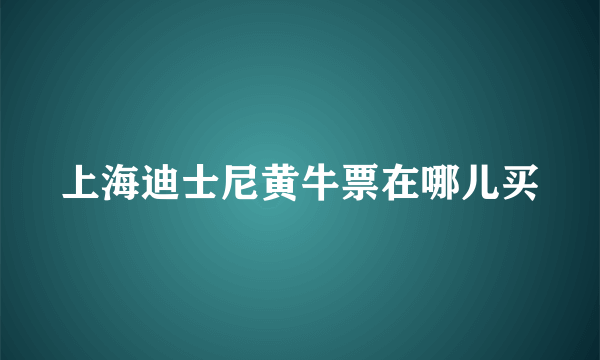 上海迪士尼黄牛票在哪儿买